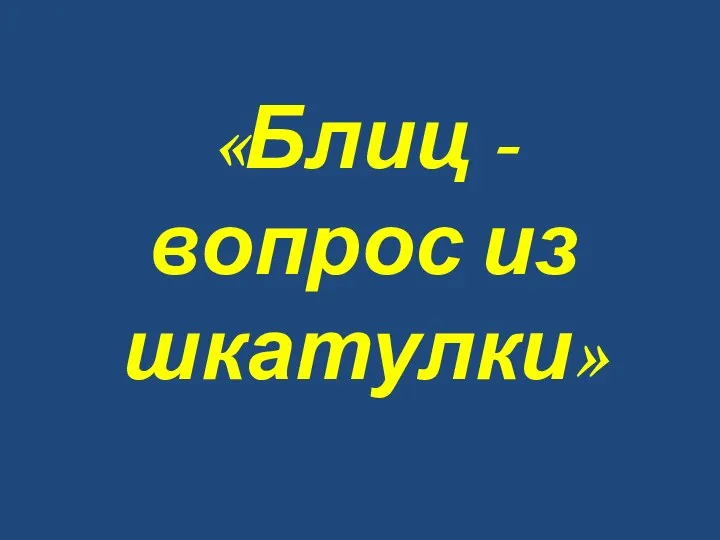 «Блиц - вопрос из шкатулки»